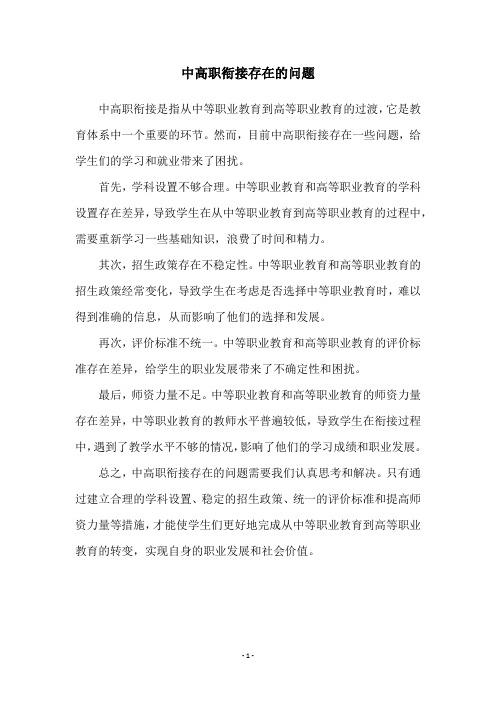 中高职衔接存在的问题

中高职衔接是指从中等职业教育到高等职业教育的过渡，它是教育体系中一个重要的环节。然而，目前中高职衔接存在一些问题，给学生们的学习和就业带来了困扰。

首先，学科设置不够合理。中等职业教育和高等职业教育的学科设置存在差异，导致学生在从中等职业教育到高等职业教育的过程中，需要重新学习一些基础知识，浪费了时间和精力。

其次，招生政策存在不稳定性。中等职业教育和高等职业教育的招生政策经常变化，导致学生在考虑是否选择中等职业教育时，难以得到准确的信息，从而影响了他们的选择和发展。

再次，评价标准不统一。中等职业教育和高等职业教育的评价标准存在差异，给学生的职业发展带来了不确定性和困扰。

最后，师资力量不足。中等职业教育和高等职业教育的师资力量存在差异，中等职业教育的教师水平普遍较低，导致学生在衔接过程中，遇到了教学水平不够的情况，影响了他们的学习成绩和职业发展。

总之，中高职衔接存在的问题需要我们认真思考和解决。只有通过建立合理的学科设置、稳定的招生政策、统一的评价标准和提高师资力量等措施，才能使学生们更好地完成从中等职业教育到高等职业教育的转变，实现自身的职业发展和社会价值。

- 1 -